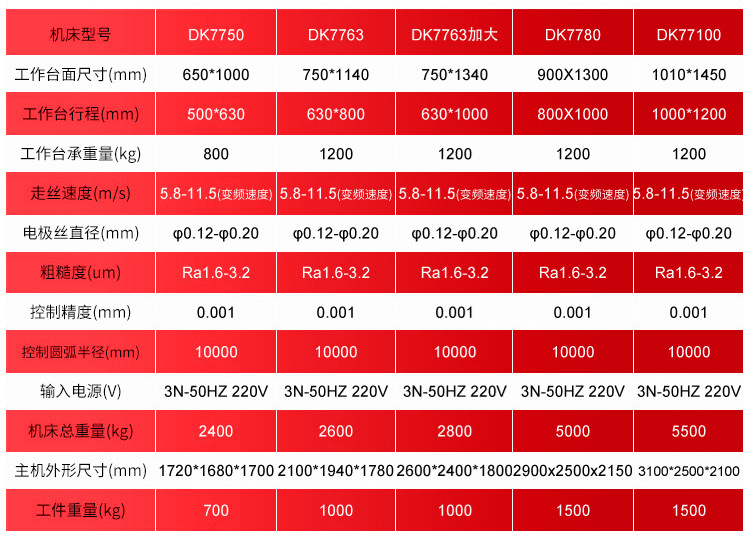 | 机床型号 | DK7750 | DK7763 | DK7763加大 | DK7780 | DK77100 |
|---|---|---|---|---|---|
| 工作台面尺寸(mm) | 650*1000 | 750*1140 | 750*1340 | 900X1300 | 1010*1450 |
| 工作台行程(mm) | 500*630 | 630*800 | 630*1000 | 800X1000 | 1000*1200 |
| 工作台承重量(kg) | 800 | 1200 | 1200 | 1200 | 1200 |
| 走丝速度(m/s) | 5.8-11.5(变频速度) | 5.8-11.5(变频速度) | 5.8-11.5(变频速度) | 5.8-11.5(变频速度) | 5.8-11.5(变频速度) |
| 电极丝直径(mm) | φ0.12-φ0.20 | φ0.12-φ0.20 | φ0.12-φ0.20 | φ0.12-φ0.20 | φ0.12-φ0.20 |
| 粗糙度(um) | Ra1.6-3.2 | Ra1.6-3.2 | Ra1.6-3.2 | Ra1.6-3.2 | Ra1.6-3.2 |
| 控制精度(mm) | 0.001 | 0.001 | 0.001 | 0.001 | 0.001 |
| 控制圆弧半径(mm) | 10000 | 10000 | 10000 | 10000 | 10000 |
| 输入电源(V) | 3N-50HZ 220V | 3N-50HZ 220V | 3N-50HZ 220V | 3N-50HZ 220V | 3N-50HZ 220V |
| 机床总重量(kg) | 2400 | 2600 | 2800 | 5000 | 5500 |
| 主机外形尺寸(mm) | 1720*1680*1700 | 2100*1940*1780 | 2600*2400*1800 | 2900x2500x2150 | 3100*2500*2100 |
| 工件重量(kg) | 700 | 1000 | 1000 | 1500 | 1500 |